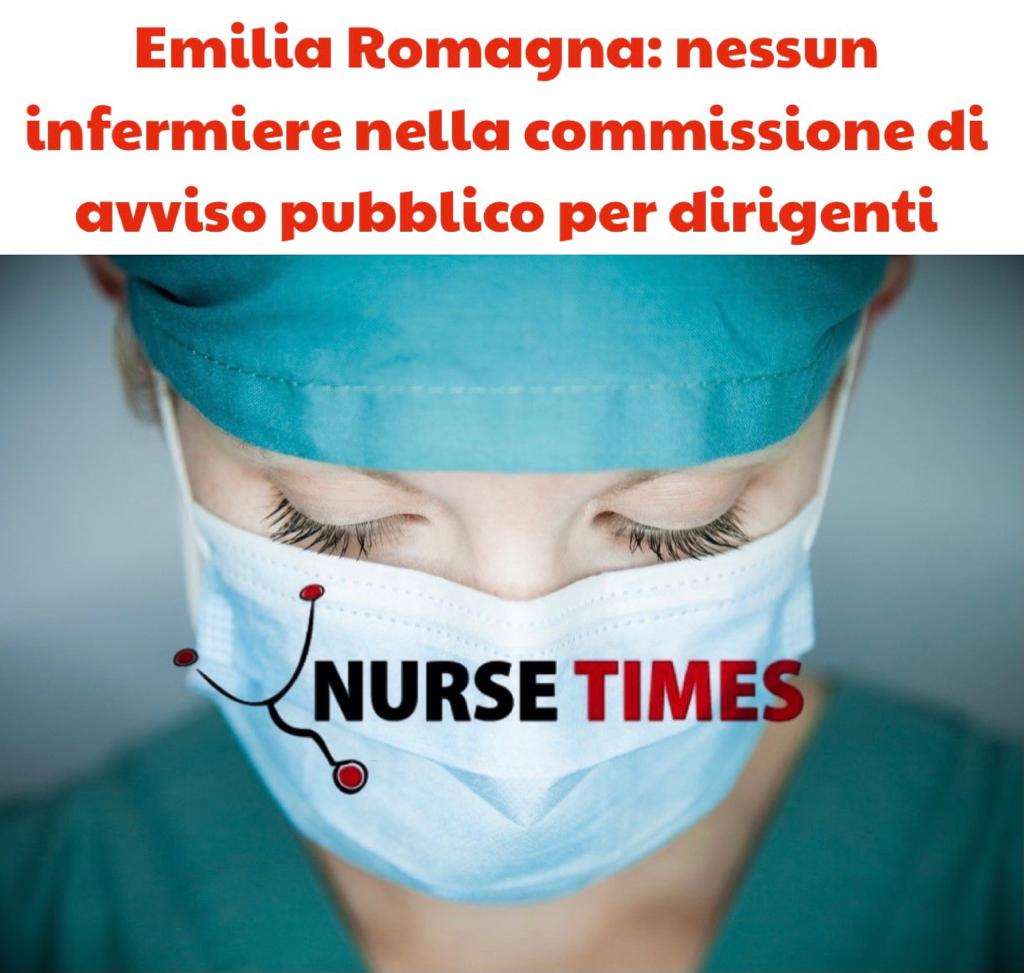 Emilia Romagna: nessun infermiere nella commissione di avviso pubblico per dirigenti

NURSE TIMES